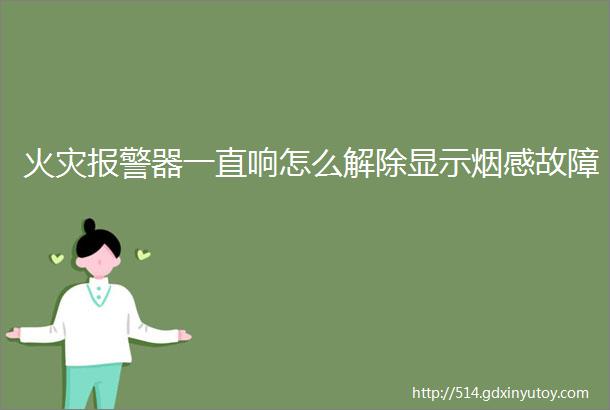 火灾报警器一直响怎么解除显示烟感故障

http://514.gdxinyutoy.com